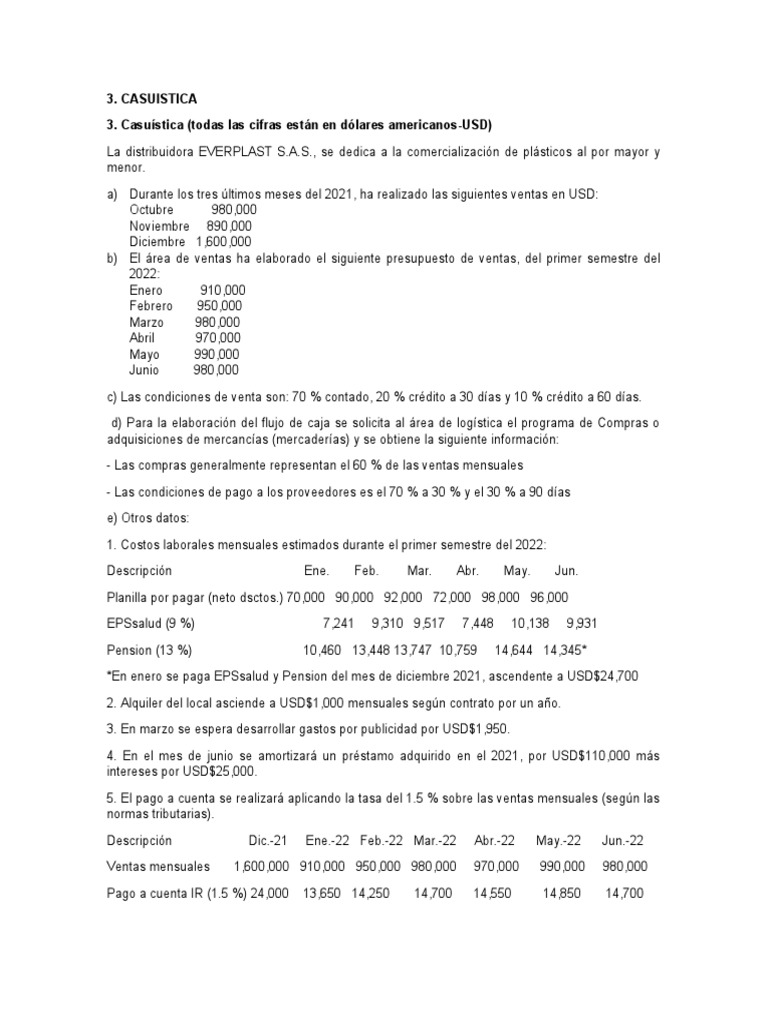 3. CASUISTICA

3. Casuística (todas las cifras están en dólares americanos-USD)

La distribuidora EVERPLAST S.A.S., se dedica a la comercialización de plásticos al por mayor y menor.

a) Durante los tres últimos meses del 2021, ha realizado las siguientes ventas en USD:
Octubre 980,000
Noviembre 890,000
Diciembre 1,600,000

b) El área de ventas ha elaborado el siguiente presupuesto de ventas, del primer semestre del 2022:
Enero 910,000
Febrero 950,000
Marzo 980,000
Abril 970,000
Mayo 990,000
Junio 980,000

c) Las condiciones de venta son: 70 % contado, 20 % crédito a 30 días y 10 % crédito a 60 días.

d) Para la elaboración del flujo de caja se solicita al área de logística el programa de Compras o adquisiciones de mercancías (mercaderías) y se obtiene la siguiente información:

- Las compras generalmente representan el 60 % de las ventas mensuales

- Las condiciones de pago a los proveedores es el 70 % a 30 % y el 30 % a 90 días

e) Otros datos:

1. Costos laborales mensuales estimados durante el primer semestre del 2022:

| Descripción | Ene. | Feb. | Mar. | Abr. | May. | Jun. |
|---|---|---|---|---|---|---|
| Planilla por pagar (neto dsctos.) | 70,000 | 90,000 | 92,000 | 72,000 | 98,000 | 96,000 |
| EPSsalud (9 %) | 7,241 | 9,310 | 9,517 | 7,448 | 10,138 | 9,931 |
| Pension (13 %) | 10,460 | 13,448 | 13,747 | 10,759 | 14,644 | 14,345* |

*En enero se paga EPSsalud y Pension del mes de diciembre 2021, ascendente a USD$24,700

2. Alquiler del local asciende a USD$1,000 mensuales según contrato por un año.

3. En marzo se espera desarrollar gastos por publicidad por USD$1,950.

4. En el mes de junio se amortizará un préstamo adquirido en el 2021, por USD$110,000 más intereses por USD$25,000.

5. El pago a cuenta se realizará aplicando la tasa del 1.5 % sobre las ventas mensuales (según las normas tributarias).

| Descripción | Dic.-21 | Ene.-22 | Feb.-22 | Mar.-22 | Abr.-22 | May.-22 | Jun.-22 |
|---|---|---|---|---|---|---|---|
| Ventas mensuales | 1,600,000 | 910,000 | 950,000 | 980,000 | 970,000 | 990,000 | 980,000 |
| Pago a cuenta IR (1.5 %) | 24,000 | 13,650 | 14,250 | 14,700 | 14,550 | 14,850 | 14,700 |